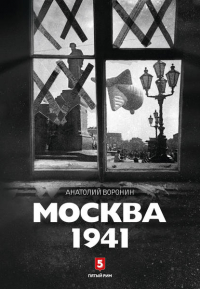 АНАТОЛИЙ ВОРОНИН

МОСКВА
1941

5
ПЯТЫЙ РИМ